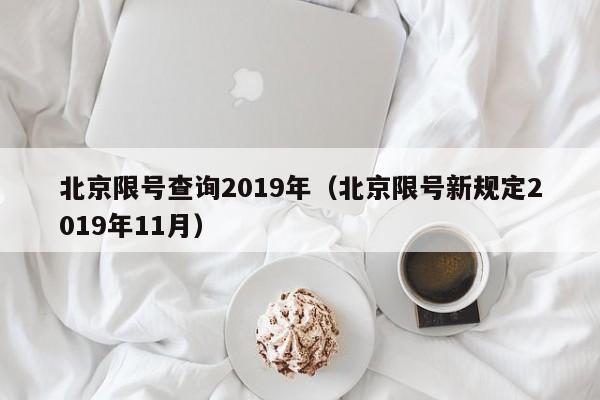 北京限号查询2019年（北京限号新规定2019年11月）